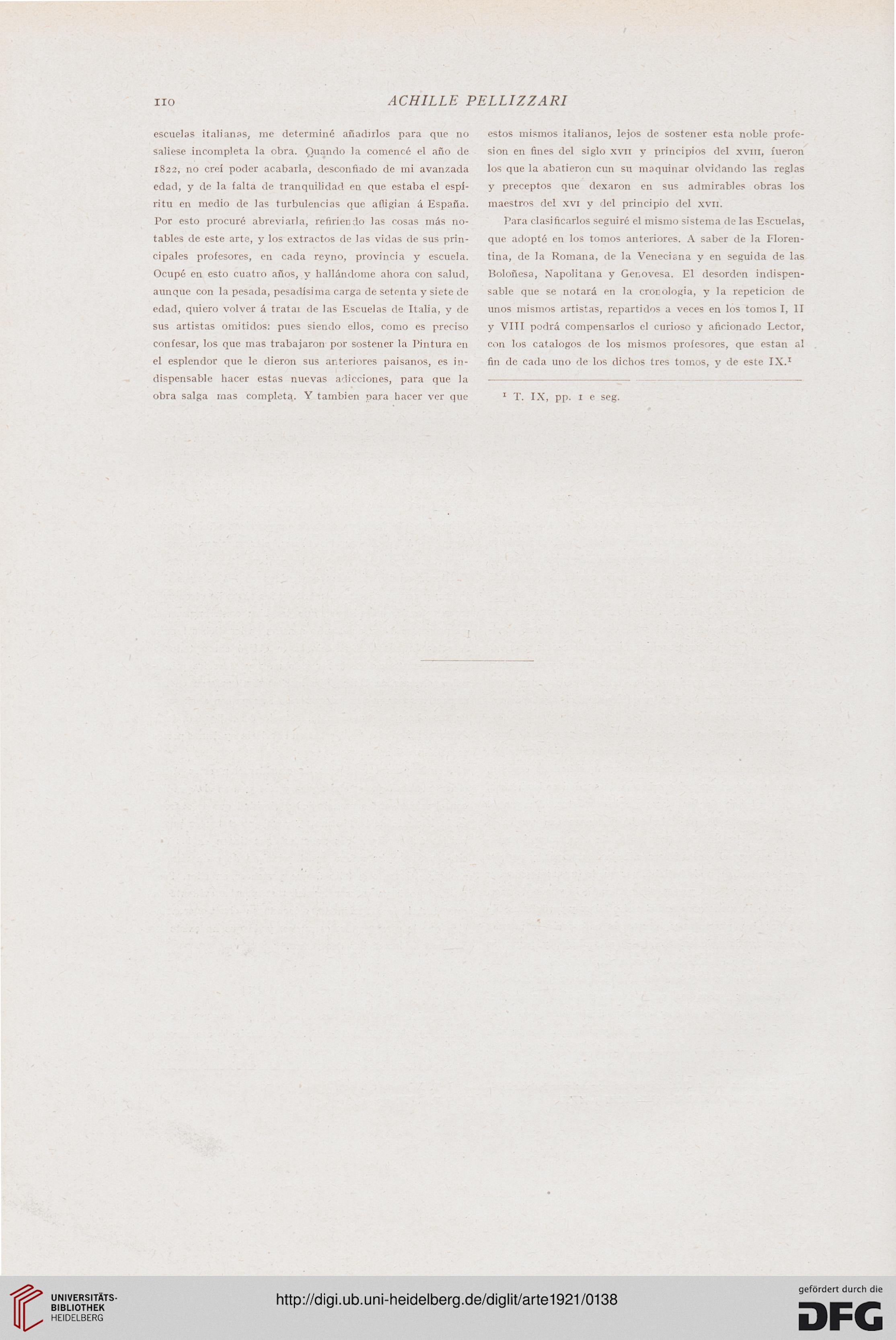 110 ACHILLE PELLIZZARI

escuelas italianas, me determiné añadirlos para que no saliese incompleta la obra. Quando la comencé el año de 1822, no creí poder acabarla, desconfiado de mi avanzada edad, y de la falta de tranquilidad en que estaba el espíritu en medio de las turbulencias que afligian á España. Por esto procuré abreviarla, refiriendo las cosas más notables de este arte, y los extractos de las vidas de sus principales profesores, en cada reyno, provincia y escuela. Ocupé en esto cuatro años, y hallándome ahora con salud, aunque con la pesada, pesadísima carga de setenta y siete de edad, quiero volver á tratar de las Escuelas de Italia, y de sus artistas omitidos: pues siendo ellos, como es preciso confesar, los que mas trabajaron por sostener la Pintura en el esplendor que le dieron sus anteriores paisanos, es indispensable hacer estas nuevas adicciones, para que la obra salga mas completa. Y tambien para hacer ver que estos mismos italianos, lejos de sostener esta noble profesion en fines del siglo XVII y principios del XVIII, fueron los que la abatieron cun su maquinar olvidando las reglas y preceptos que dexaron en sus admirables obras los maestros del XVI y del principio del XVII.

Para clasificarlos seguiré el mismo sistema de las Escuelas, que adopté en los tomos anteriores. A saber de la Florentina, de la Romana, de la Veneciana y en seguida de las Boloñesa, Napolitana y Genovesa. El desorden indispensable que se notará en la cronologia, y la repeticion de unos mismos artistas, repartidos a veces en los tomos I, II y VIII podrá compensarlos el curioso y aficionado Lector, con los catalogos de los mismos profesores, que estan al fin de cada uno de los dichos tres tomos, y de este IX.$^1$

$^1$ T. IX, pp. 1 e seg.

UNIVERSITÄTS-BIBLIOTHEK HEIDELBERG

http://digi.ub.uni-heidelberg.de/diglit/arte1921/0138

gefördert durch die DFG